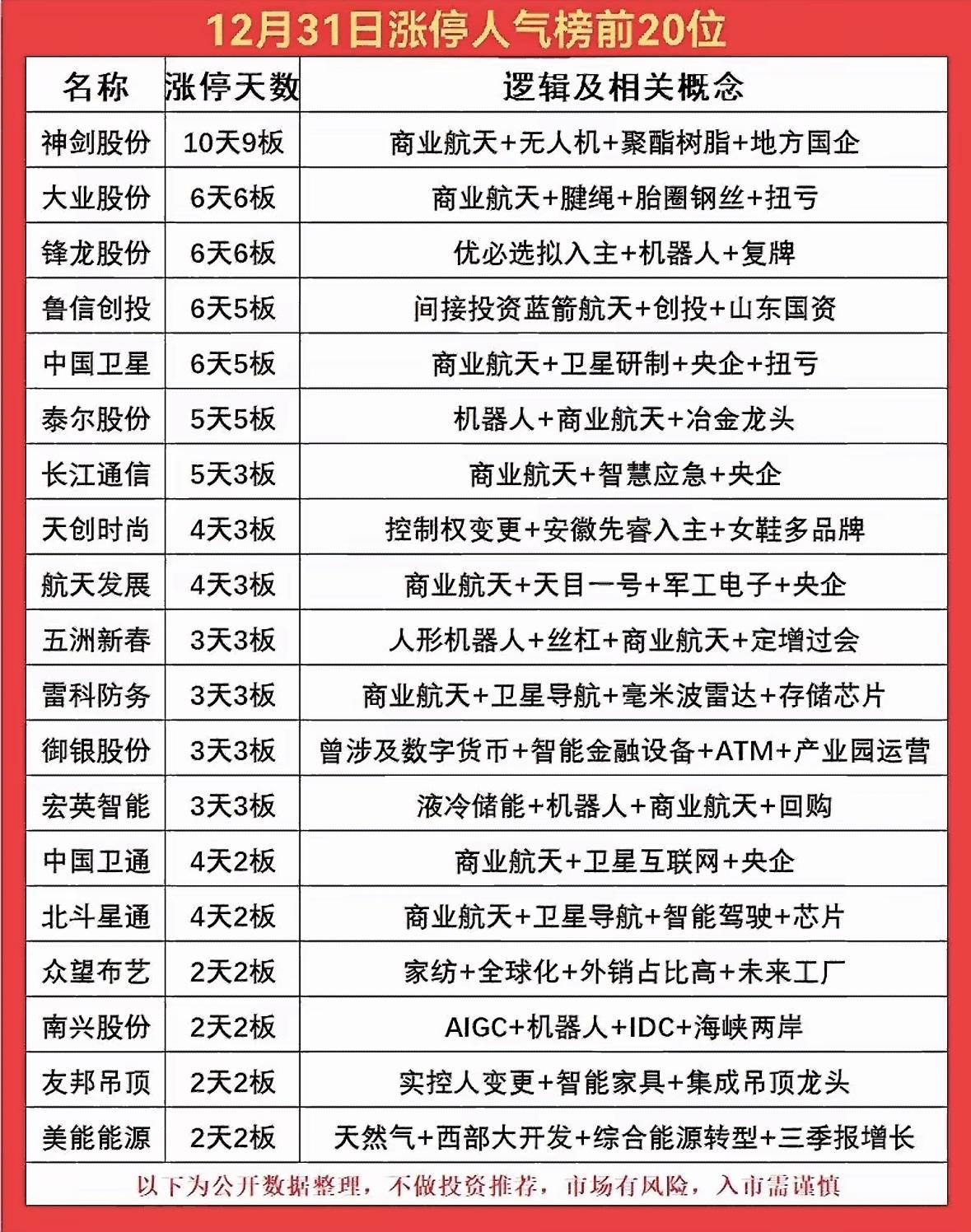 12月31日涨停人气榜前20位

| 名称 | 涨停天数 | 逻辑及相关概念 |
|---|---|---|
| 神剑股份 | 10天9板 | 商业航天+无人机+聚酯树脂+地方国企 |
| 大业股份 | 6天6板 | 商业航天+腱绳+胎圈钢丝+扭亏 |
| 锋龙股份 | 6天6板 | 优必选拟入主+机器人+复牌 |
| 鲁信创投 | 6天5板 | 间接投资蓝箭航天+创投+山东国资 |
| 中国卫星 | 6天5板 | 商业航天+卫星研制+央企+扭亏 |
| 泰尔股份 | 5天5板 | 机器人+商业航天+冶金龙头 |
| 长江通信 | 5天3板 | 商业航天+智慧应急+央企 |
| 天创时尚 | 4天3板 | 控制权变更+安徽先睿入主+女鞋多品牌 |
| 航天发展 | 4天3板 | 商业航天+天目一号+军工电子+央企 |
| 五洲新春 | 3天3板 | 人形机器人+丝杠+商业航天+定增过会 |
| 雷科防务 | 3天3板 | 商业航天+卫星导航+毫米波雷达+存储芯片 |
| 御银股份 | 3天3板 | 曾涉及数字货币+智能金融设备+ATM+产业园运营 |
| 宏英智能 | 3天3板 | 液冷储能+机器人+商业航天+回购 |
| 中国卫通 | 4天2板 | 商业航天+卫星互联网+央企 |
| 北斗星通 | 4天2板 | 商业航天+卫星导航+智能驾驶+芯片 |
| 众望布艺 | 2天2板 | 家纺+全球化+外销占比高+未来工厂 |
| 南兴股份 | 2天2板 | AIGC+机器人+IDC+海峡两岸 |
| 友邦吊顶 | 2天2板 | 实控人变更+智能家具+集成吊顶龙头 |
| 美能能源 | 2天2板 | 天然气+西部大开发+综合能源转型+三季报增长 |

以下为公开数据整理，不做投资推荐，市场有风险，入市需谨慎